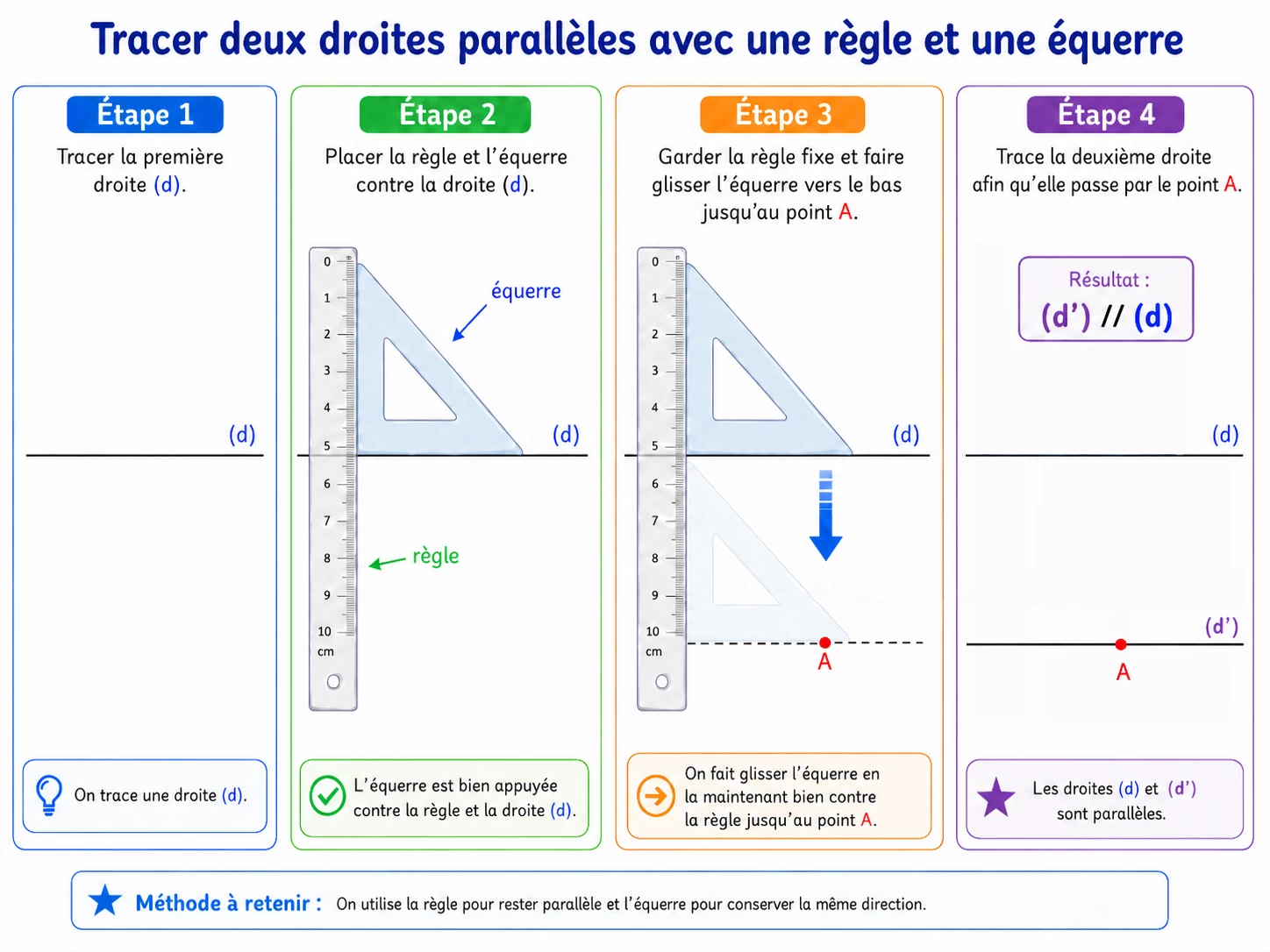 Tracer deux droites parallèles avec une règle et une équerre

Étape 1

Tracer la première droite (d).

(d)

On trace une droite (d).

Étape 2

Placer la règle et l'équerre contre la droite (d).

0
1
2
3
4
5
6
7
8
9
10
cm

équerre

(d)

règle

L'équerre est bien appuyée contre la règle et la droite (d).

Étape 3

Garder la règle fixe et faire glisser l'équerre vers le bas jusqu'au point A.

0
1
2
3
4
5
6
7
8
9
10
cm

(d)

A

On fait glisser l'équerre en la maintenant bien contre la règle jusqu'au point A.

Étape 4

Trace la deuxième droite afin qu'elle passe par le point A.

Résultat :
(d') // (d)

(d)

(d')

A

Les droites (d) et (d') sont parallèles.

Méthode à retenir : On utilise la règle pour rester parallèle et l'équerre pour conserver la même direction.